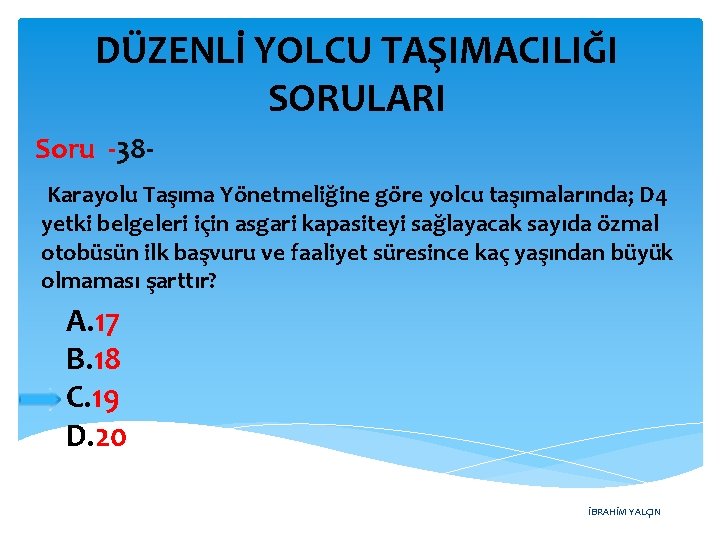 DÜZENLİ YOLCU TAŞIMACILIĞI SORULARI

Soru -38-

Karayolu Taşıma Yönetmeliğine göre yolcu taşımalarında; D4 yetki belgeleri için asgari kapasiteyi sağlayacak sayıda özmal otobüsün ilk başvuru ve faaliyet süresince kaç yaşından büyük olmaması şarttır?

A.17
B.18
C.19
D.20

İBRAHİM YALÇIN